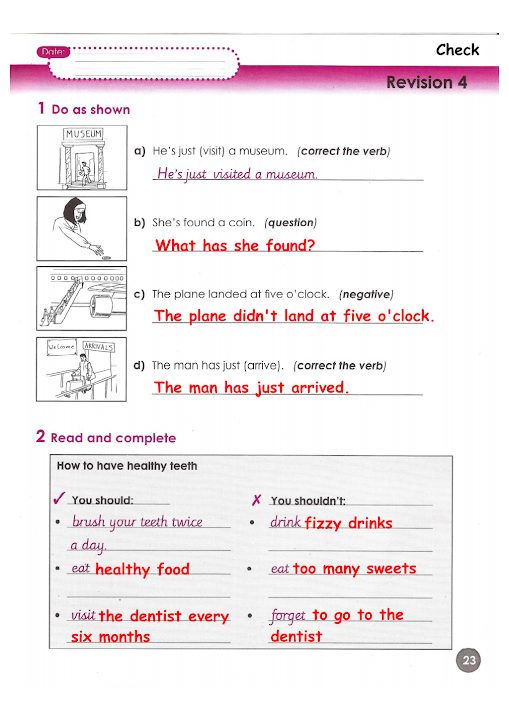 Date:

Check

Revision 4

1 Do as shown

MUSEUM

a) He's just (visit) a museum. (correct the verb)

He's just visited a museum.

b) She's found a coin. (question)

What has she found?

c) The plane landed at five o'clock. (negative)

The plane didn't land at five o'clock.

Welcome ARRIVALS

d) The man has just (arrive). (correct the verb)

The man has just arrived.

2 Read and complete

How to have healthy teeth

✓ You should:

• brush your teeth twice a day.

• eat healthy food

• visit the dentist every six months

✗ You shouldn't:

• drink fizzy drinks

• eat too many sweets

• forget to go to the dentist

23